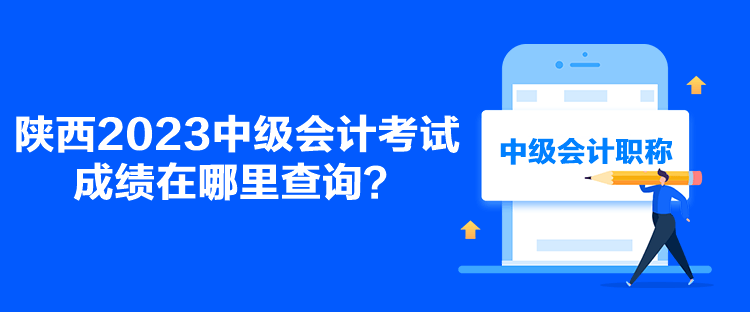 陕西2023中级会计考试成绩在哪里查询？

中级会计职称